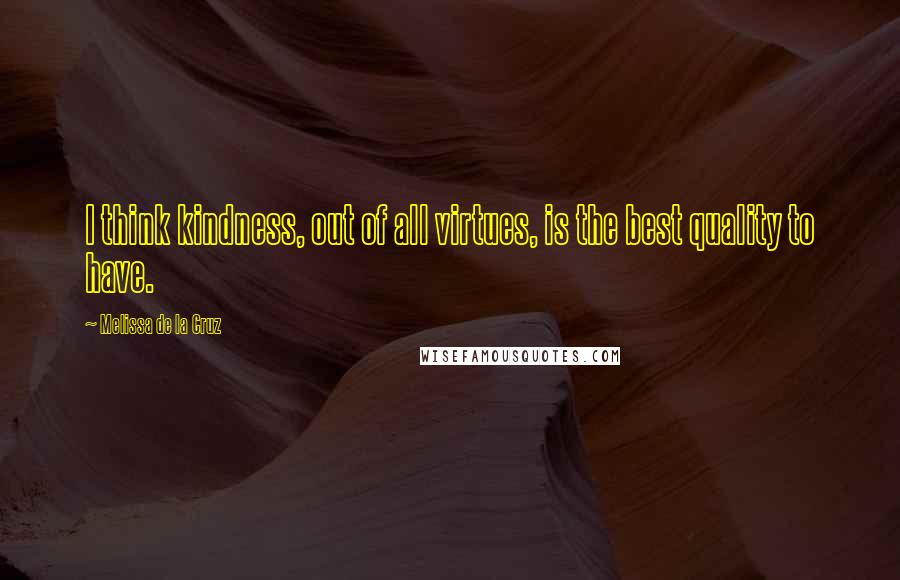 I think kindness, out of all virtues, is the best quality to have.

~ Melissa de la Cruz

WISEFAMOUSQUOTES.COM